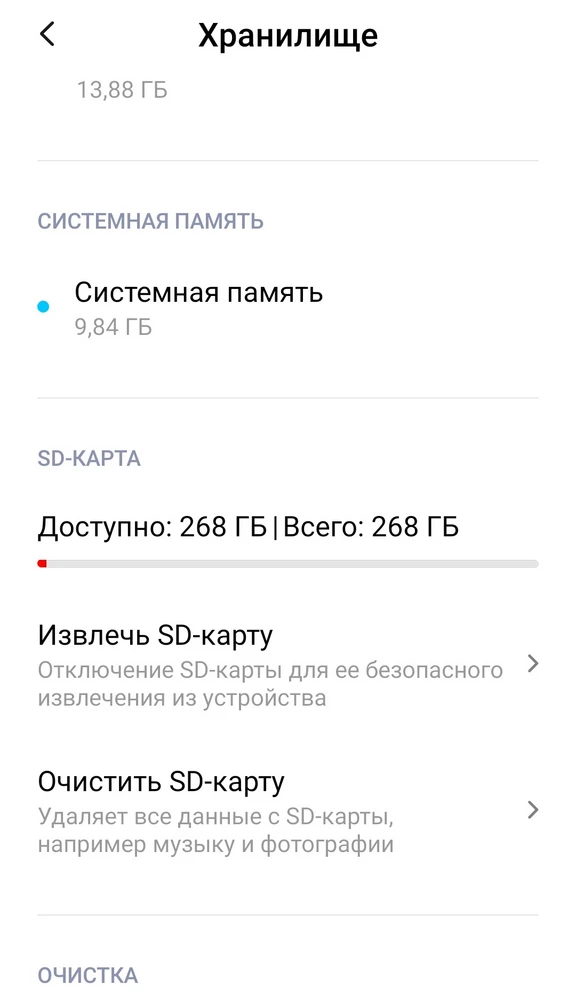 Хранилище

13,88 ГБ

СИСТЕМНАЯ ПАМЯТЬ

Системная память
9,84 ГБ

SD-КАРТА

Доступно: 268 ГБ | Всего: 268 ГБ

Извлечь SD-карту
Отключение SD-карты для ее безопасного извлечения из устройства

Очистить SD-карту
Удаляет все данные с SD-карты, например музыку и фотографии

ОЧИСТКА